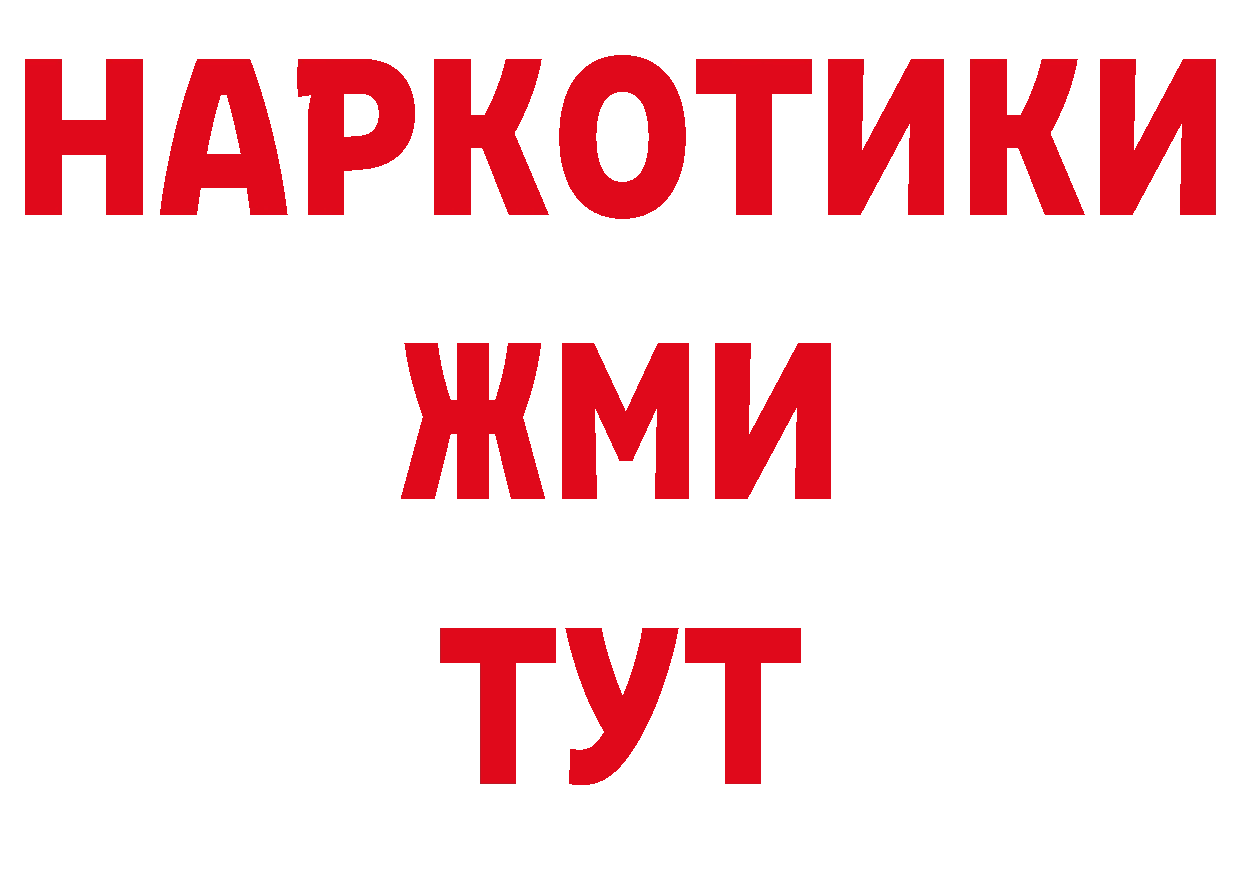 НАРКОТИКИ
ЖМИ
ТУТ